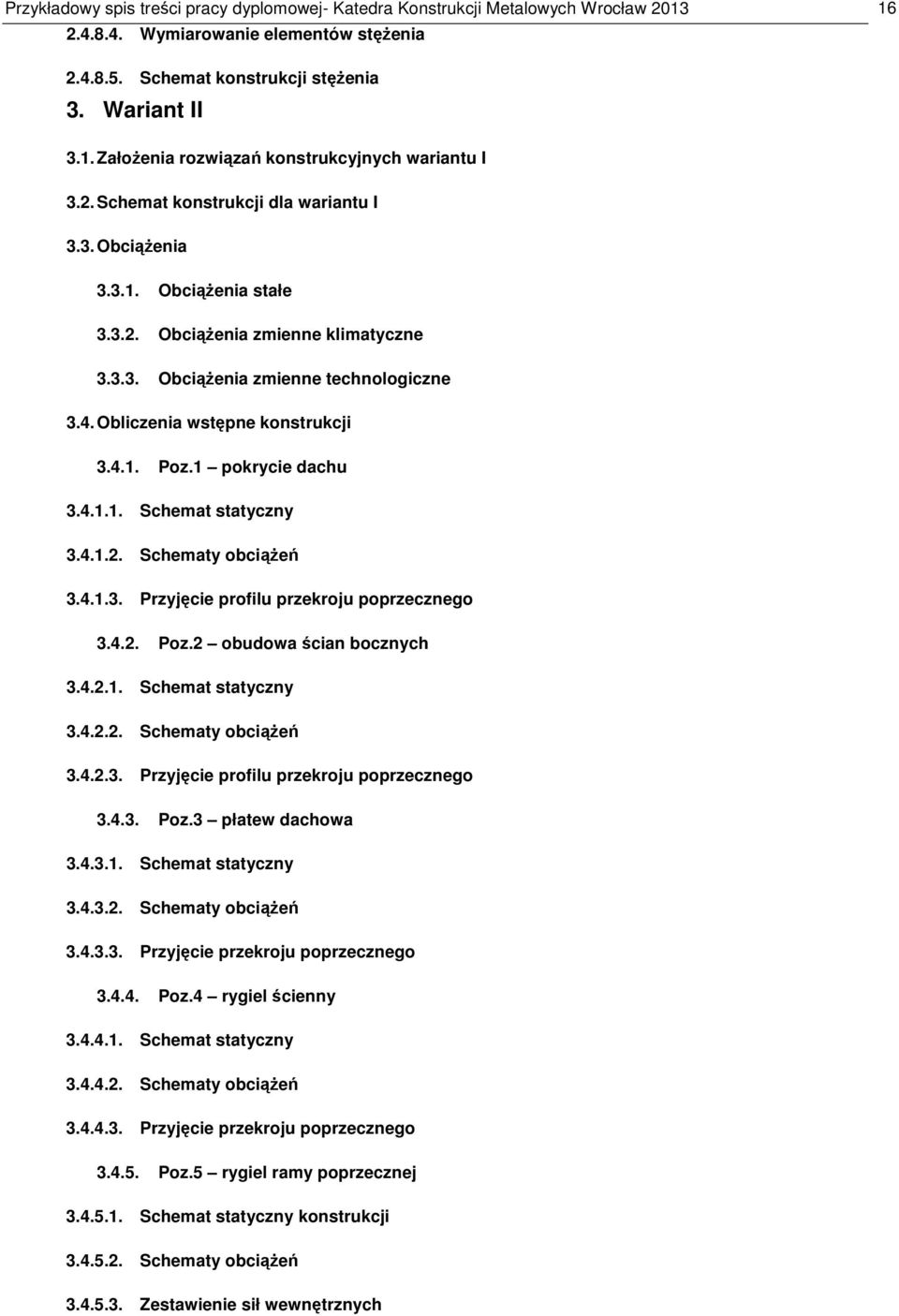 Przykładowy spis treści pracy dyplomowej- Katedra Konstrukcji Metalowych Wrocław 2013 16

2.4.8.4. Wymiarowanie elementów stężenia

2.4.8.5. Schemat konstrukcji stężenia

3. Wariant II

3.1. Założenia rozwiązań konstrukcyjnych wariantu I

3.2. Schemat konstrukcji dla wariantu I

3.3. Obciążenia

3.3.1. Obciążenia stałe

3.3.2. Obciążenia zmienne klimatyczne

3.3.3. Obciążenia zmienne technologiczne

3.4. Obliczenia wstępne konstrukcji

3.4.1. Poz.1 – pokrycie dachu

3.4.1.1. Schemat statyczny

3.4.1.2. Schematy obciążeń

3.4.1.3. Przyjęcie profilu przekroju poprzecznego

3.4.2. Poz.2 – obudowa ścian bocznych

3.4.2.1. Schemat statyczny

3.4.2.2. Schematy obciążeń

3.4.2.3. Przyjęcie profilu przekroju poprzecznego

3.4.3. Poz.3 – płatew dachowa

3.4.3.1. Schemat statyczny

3.4.3.2. Schematy obciążeń

3.4.3.3. Przyjęcie przekroju poprzecznego

3.4.4. Poz.4 – rygiel ścienny

3.4.4.1. Schemat statyczny

3.4.4.2. Schematy obciążeń

3.4.4.3. Przyjęcie przekroju poprzecznego

3.4.5. Poz.5 – rygiel ramy poprzecznej

3.4.5.1. Schemat statyczny konstrukcji

3.4.5.2. Schematy obciążeń

3.4.5.3. Zestawienie sił wewnętrznych